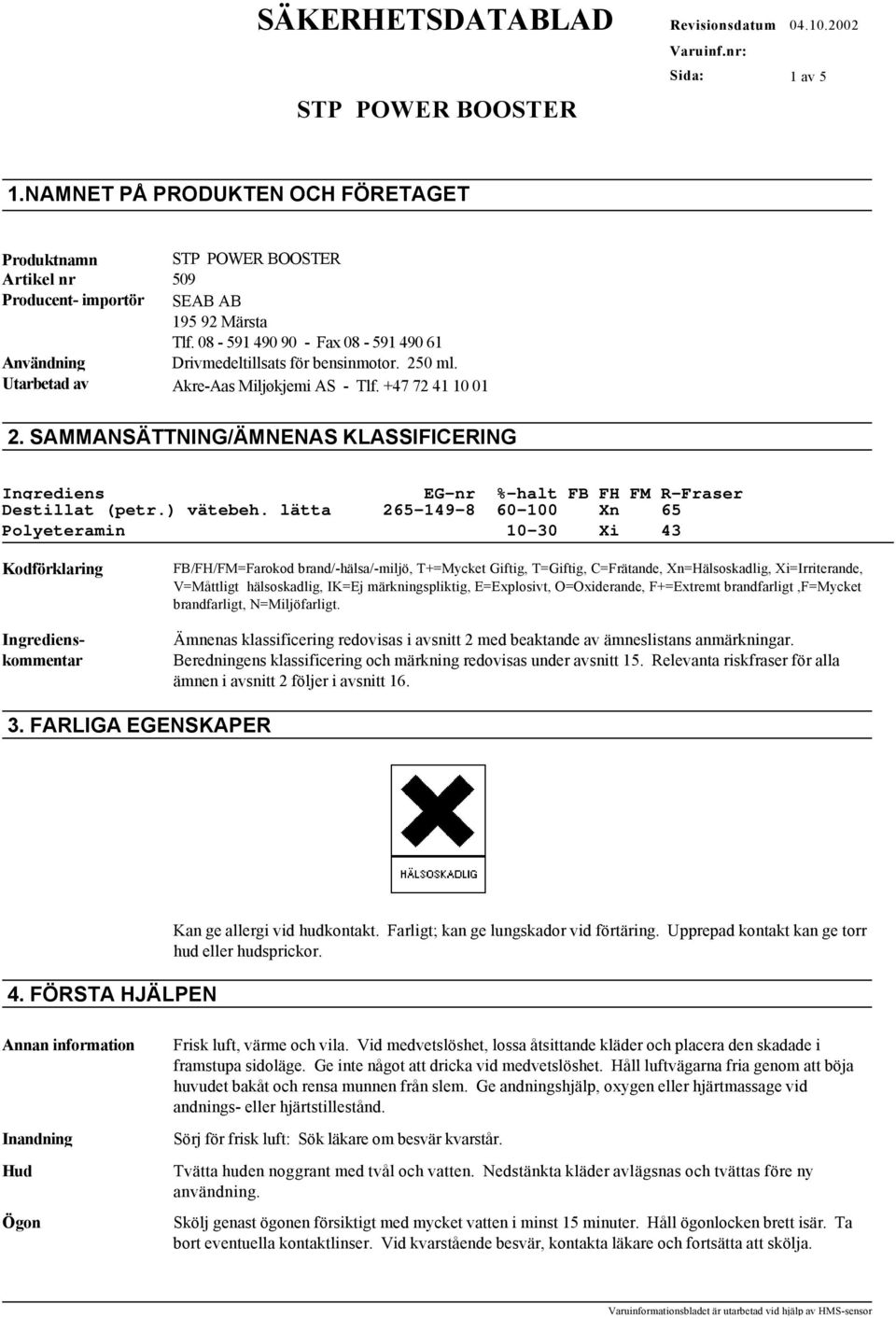 SÄKERHETSDATABLAD

Revisionsdatum 04.10.2002
Varuinf.nr:
Sida: 1 av 5

STP POWER BOOSTER

1.NAMNET PÅ PRODUKTEN OCH FÖRETAGET

Produktnamn STP POWER BOOSTER
Artikel nr 509
Producent- importör SEAB AB
195 92 Märsta
Tlf. 08 - 591 490 90 - Fax 08 - 591 490 61
Användning Drivmedeltillsats för bensinmotor. 250 ml.
Utarbetad av Akre-Aas Miljøkjemi AS - Tlf. +47 72 41 10 01

2. SAMMANSÄTTNING/ÄMNENAS KLASSIFICERING

| Ingrediens | EG-nr | %-halt | FB | FH | FM | R-Fraser |
|---|---|---|---|---|---|---|
| Destillat (petr.) vätebeh. lätta | 265-149-8 | 60-100 | | Xn | | 65 |
| Polyeteramin | | 10-30 | | Xi | | 43 |

Kodförklaring FB/FH/FM=Farokod brand/-hälsa/-miljö, T+=Mycket Giftig, T=Giftig, C=Frätande, Xn=Hälsoskadlig, Xi=Irriterande, V=Måttligt hälsoskadlig, IK=Ej märkningspliktig, E=Explosivt, O=Oxiderande, F+=Extremt brandfarligt ,F=Mycket brandfarligt, N=Miljöfarligt.

Ingredienskommentar Ämnenas klassificering redovisas i avsnitt 2 med beaktande av ämneslistans anmärkningar. Beredningens klassificering och märkning redovisas under avsnitt 15. Relevanta riskfraser för alla ämnen i avsnitt 2 följer i avsnitt 16.

3. FARLIGA EGENSKAPER

HÄLSOSKADLIG

Kan ge allergi vid hudkontakt. Farligt; kan ge lungskador vid förtäring. Upprepad kontakt kan ge torr hud eller hudsprickor.

4. FÖRSTA HJÄLPEN

Annan information Frisk luft, värme och vila. Vid medvetslöshet, lossa åtsittande kläder och placera den skadade i framstupa sidoläge. Ge inte något att dricka vid medvetslöshet. Håll luftvägarna fria genom att böja huvudet bakåt och rensa munnen från slem. Ge andningshjälp, oxygen eller hjärtmassage vid andnings- eller hjärtstillestånd.

Inandning Sörj för frisk luft: Sök läkare om besvär kvarstår.

Hud Tvätta huden noggrant med tvål och vatten. Nedstänkta kläder avlägsnas och tvättas före ny användning.

Ögon Skölj genast ögonen försiktigt med mycket vatten i minst 15 minuter. Håll ögonlocken brett isär. Ta bort eventuella kontaktlinser. Vid kvarstående besvär, kontakta läkare och fortsätta att skölja.

Varuinformationsbladet är utarbetad vid hjälp av HMS-sensor